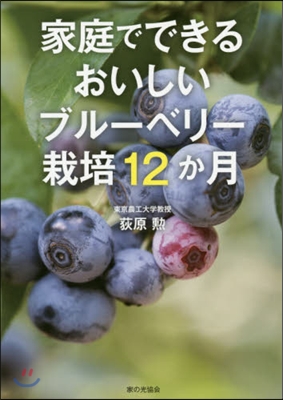 家庭でできる
おいしい
ブルーベリー
栽培12か月

東京農工大学教授
荻原 勲

家の光協会